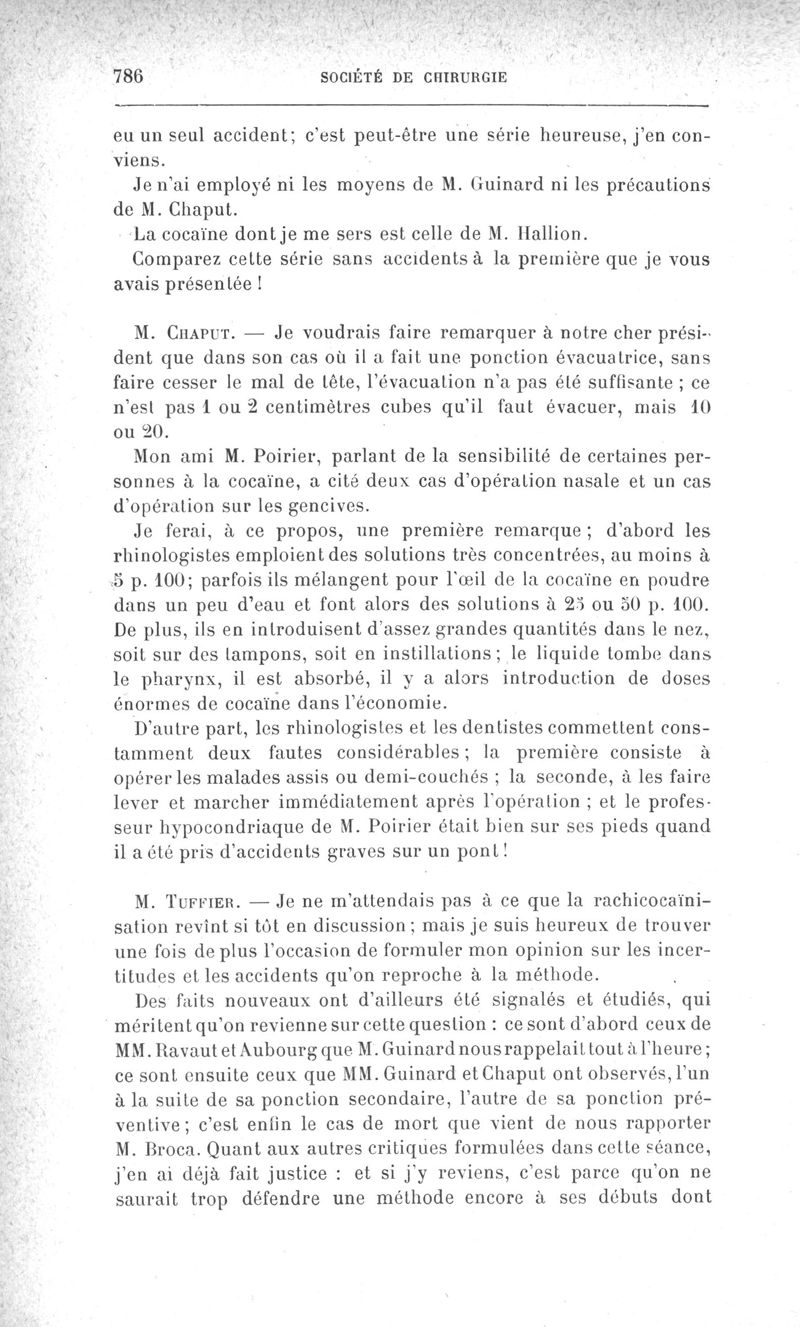 786 SOCIÉTÉ DE CHIRURGIE

eu un seul accident; c'est peut-être une série heureuse, j'en conviens.

Je n'ai employé ni les moyens de M. Guinard ni les précautions de M. Chaput.

La cocaïne dont je me sers est celle de M. Hallion.

Comparez cette série sans accidents à la première que je vous avais présentée !

M. Chaput. — Je voudrais faire remarquer à notre cher président que dans son cas où il a fait une ponction évacuatrice, sans faire cesser le mal de tête, l'évacuation n'a pas été suffisante ; ce n'est pas 1 ou 2 centimètres cubes qu'il faut évacuer, mais 10 ou 20.

Mon ami M. Poirier, parlant de la sensibilité de certaines personnes à la cocaïne, a cité deux cas d'opération nasale et un cas d'opération sur les gencives.

Je ferai, à ce propos, une première remarque ; d'abord les rhinologistes emploient des solutions très concentrées, au moins à 5 p. 100; parfois ils mélangent pour l'œil de la cocaïne en poudre dans un peu d'eau et font alors des solutions à 25 ou 50 p. 100. De plus, ils en introduisent d'assez grandes quantités dans le nez, soit sur des tampons, soit en instillations ; le liquide tombe dans le pharynx, il est absorbé, il y a alors introduction de doses énormes de cocaïne dans l'économie.

D'autre part, les rhinologistes et les dentistes commettent constamment deux fautes considérables ; la première consiste à opérer les malades assis ou demi-couchés ; la seconde, à les faire lever et marcher immédiatement après l'opération ; et le professeur hypocondriaque de M. Poirier était bien sur ses pieds quand il a été pris d'accidents graves sur un pont !

M. Tuffier. — Je ne m'attendais pas à ce que la rachicocaïnisation revînt si tôt en discussion ; mais je suis heureux de trouver une fois de plus l'occasion de formuler mon opinion sur les incertitudes et les accidents qu'on reproche à la méthode.

Des faits nouveaux ont d'ailleurs été signalés et étudiés, qui méritent qu'on revienne sur cette question : ce sont d'abord ceux de MM. Ravaut et Aubourg que M. Guinard nous rappelait tout à l'heure ; ce sont ensuite ceux que MM. Guinard et Chaput ont observés, l'un à la suite de sa ponction secondaire, l'autre de sa ponction préventive ; c'est enfin le cas de mort que vient de nous rapporter M. Broca. Quant aux autres critiques formulées dans cette séance, j'en ai déjà fait justice : et si j'y reviens, c'est parce qu'on ne saurait trop défendre une méthode encore à ses débuts dont